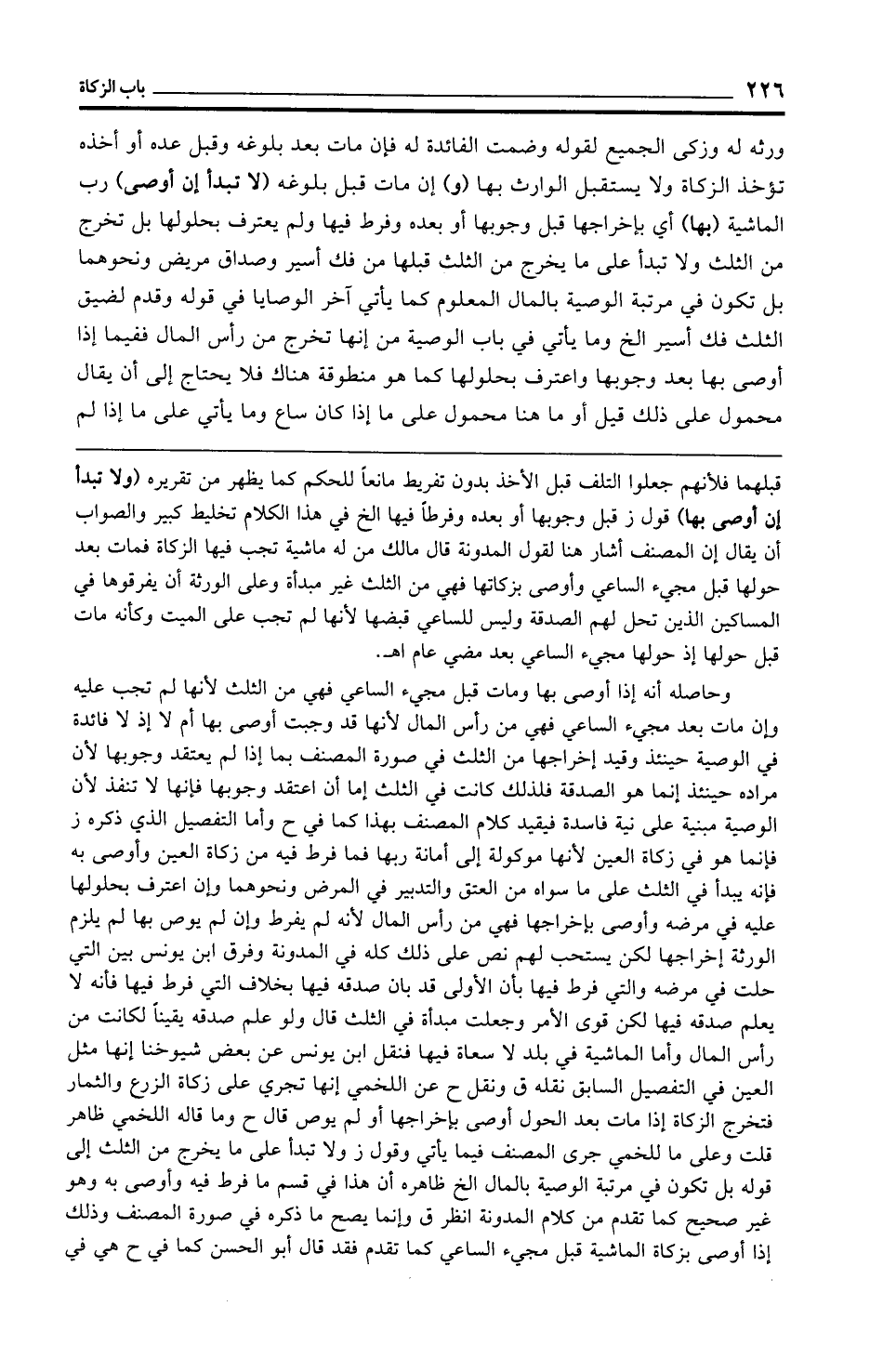 ٢٢٦ باب الزكاة

ورثه له وزكى الجميع لقوله وضمت الفائدة له فإن مات بعد بلوغه وقبل عده أو أخذه تؤخذ الزكاة ولا يستقبل الوارث بها (و) إن مات قبل بلوغه (لا تبدأ إن أوصى) رب الماشية (بها) أي بإخراجها قبل وجوبها أو بعده وفرط فيها ولم يعترف بحلولها بل تخرج من الثلث ولا تبدأ على ما يخرج من الثلث قبلها من فك أسير وصداق مريض ونحوهما بل تكون في مرتبة الوصية بالمال المعلوم كما يأتي آخر الوصايا في قوله وقدم لضيق الثلث فك أسير الخ وما يأتي في باب الوصية من إنها تخرج من رأس المال ففيما إذا أوصى بها بعد وجوبها واعترف بحلولها كما هو منطوقة هناك فلا يحتاج إلى أن يقال محمول على ذلك قيل أو ما هنا محمول على ما إذا كان ساع وما يأتي على ما إذا لم

قبلهما فلأنهم جعلوا التلف قبل الأخذ بدون تفريط مانعاً للحكم كما يظهر من تقريره (ولا تبدأ إن أوصى بها) قول ز قبل وجوبها أو بعده وفرطاً فيها الخ في هذا الكلام تخليط كبير والصواب أن يقال إن المصنف أشار هنا لقول المدونة قال مالك من له ماشية تجب فيها الزكاة فمات بعد حولها قبل مجيء الساعي وأوصى بزكاتها فهي من الثلث غير مبدأة وعلى الورثة أن يفرقوها في المساكين الذين تحل لهم الصدقة وليس للساعي قبضها لأنها لم تجب على الميت وكأنه مات قبل حولها إذ حولها مجيء الساعي بعد مضي عام اهـ.

وحاصله أنه إذا أوصى بها ومات قبل مجيء الساعي فهي من الثلث لأنها لم تجب عليه وإن مات بعد مجيء الساعي فهي من رأس المال لأنها قد وجبت أوصى بها أم لا إذ لا فائدة في الوصية حينئذ وقيد إخراجها من الثلث في صورة المصنف بما إذا لم يعتقد وجوبها لأن مراده حينئذ إنما هو الصدقة فلذلك كانت في الثلث إما أن اعتقد وجوبها فإنها لا تنفذ لأن الوصية مبنية على نية فاسدة فيقيد كلام المصنف بهذا كما في ح وأما التفصيل الذي ذكره ز فإنما هو في زكاة العين لأنها موكولة إلى أمانة ربها فما فرط فيه من زكاة العين وأوصى به فإنه يبدأ في الثلث على ما سواه من العتق والتدبير في المرض ونحوهما وإن اعترف بحلولها عليه في مرضه وأوصى بإخراجها فهي من رأس المال لأنه لم يفرط وإن لم يوص بها لم يلزم الورثة إخراجها لكن يستحب لهم نص على ذلك كله في المدونة وفرق ابن يونس بين التي حلت في مرضه والتي فرط فيها بأن الأولى قد بان صدقه فيها بخلاف التي فرط فيها فأنه لا يعلم صدقه فيها لكن قوى الأمر وجعلت مبدأة في الثلث قال ولو علم صدقه يقيناً لكانت من رأس المال وأما الماشية في بلد لا سعاة فيها فنقل ابن يونس عن بعض شيوخنا إنها مثل العين في التفصيل السابق نقله ق ونقل ح عن اللخمي إنها تجري على زكاة الزرع والثمار فتخرج الزكاة إذا مات بعد الحول أوصى بإخراجها أو لم يوص قال ح وما قاله اللخمي ظاهر قلت وعلى ما للخمي جرى المصنف فيما يأتي وقول ز ولا تبدأ على ما يخرج من الثلث إلى قوله بل تكون في مرتبة الوصية بالمال الخ ظاهره أن هذا في قسم ما فرط فيه وأوصى به وهو غير صحيح كما تقدم من كلام المدونة انظر ق وإنما يصح ما ذكره في صورة المصنف وذلك إذا أوصى بزكاة الماشية قبل مجيء الساعي كما تقدم فقد قال أبو الحسن كما في ح هي في